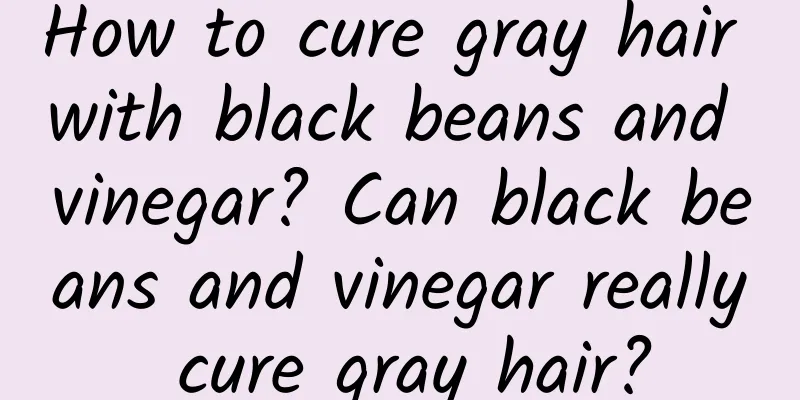 How to cure gray hair with black beans and vinegar? Can black beans and vinegar really cure gray hair?